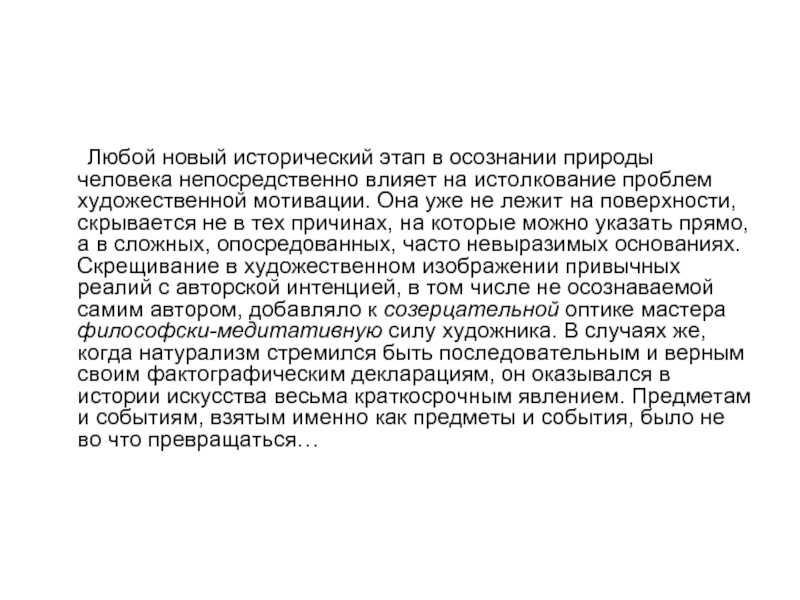 Любой новый исторический этап в осознании природы человека непосредственно влияет на истолкование проблем художественной мотивации. Она уже не лежит на поверхности, скрывается не в тех причинах, на которые можно указать прямо, а в сложных, опосредованных, часто невыразимых основаниях. Скрещивание в художественном изображении привычных реалий с авторской интенцией, в том числе не осознаваемой самим автором, добавляло к созерцательной оптике мастера философски-медитативную силу художника. В случаях же, когда натурализм стремился быть последовательным и верным своим фактографическим декларациям, он оказывался в истории искусства весьма краткосрочным явлением. Предметам и событиям, взятым именно как предметы и события, было не во что превращаться…